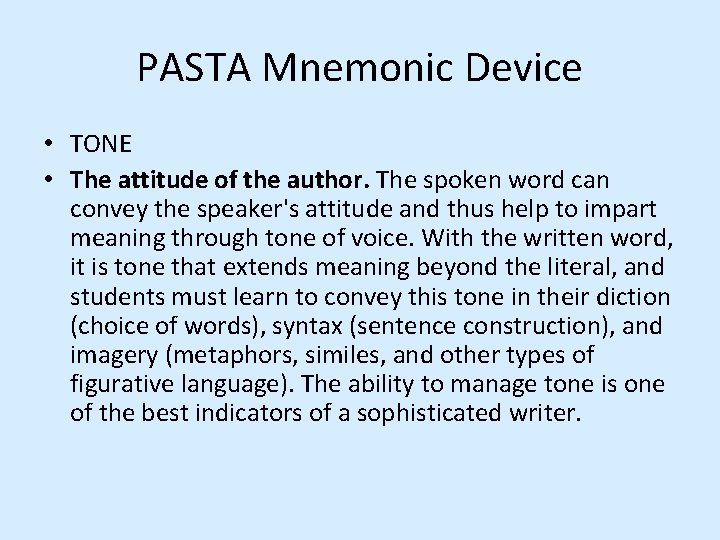 PASTA Mnemonic Device

• TONE
• The attitude of the author. The spoken word can convey the speaker's attitude and thus help to impart meaning through tone of voice. With the written word, it is tone that extends meaning beyond the literal, and students must learn to convey this tone in their diction (choice of words), syntax (sentence construction), and imagery (metaphors, similes, and other types of figurative language). The ability to manage tone is one of the best indicators of a sophisticated writer.